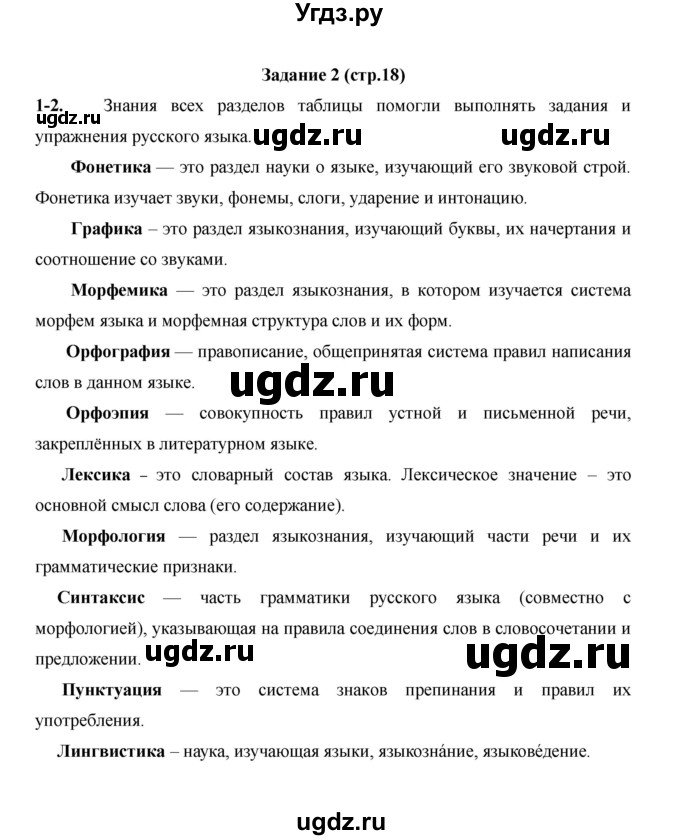 Угдз.ру

Задание 2 (стр.18)

1-2. Знания всех разделов таблицы помогли выполнять задания и упражнения русского языка.

ugdz.ru ugdz.ru ugdz.ru

Фонетика — это раздел науки о языке, изучающий его звуковой строй. Фонетика изучает звуки, фонемы, слоги, ударение и интонацию.

Графика – это раздел языкознания, изучающий буквы, их начертания и соотношение со звуками.

Морфемика — это раздел языкознания, в котором изучается система морфем языка и морфемная структура слов и их форм.

Орфография — правописание, общепринятая система правил написания слов в данном языке.

ugdz.ru

Орфоэпия — совокупность правил устной и письменной речи, закреплённых в литературном языке.

Лексика – это словарный состав языка. Лексическое значение – это основной смысл слова (его содержание).

Морфология — раздел языкознания, изучающий части речи и их грамматические признаки.

Синтаксис — часть грамматики русского языка (совместно с морфологией), указывающая на правила соединения слов в словосочетании и предложении.

ugdz.ru ugdz.ru

Пунктуация — это система знаков препинания и правил их употребления.

Лингвистика – наука, изучающая языки, языкозна́ние, языкове́дение.

ugdz.ru